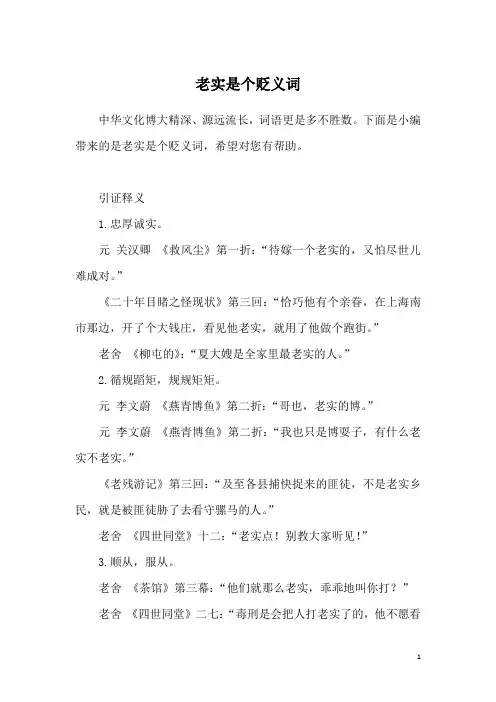 老实是个贬义词

中华文化博大精深、源远流长，词语更是多不胜数。下面是小编带来的是老实是个贬义词，希望对您有帮助。

引证释义

1.忠厚诚实。

元 关汉卿 《救风尘》第一折：“待嫁一个老实的，又怕尽世儿难成对。”

《二十年目睹之怪现状》第三回：“恰巧他有个亲眷，在上海南市那边，开了个大钱庄，看见他老实，就用了他做个跑街。”

老舍 《柳屯的》：“夏大嫂是全家里最老实的人。”

2.循规蹈矩，规规矩矩。

元 李文蔚 《燕青博鱼》第二折：“哥也，老实的博。”

元 李文蔚 《燕青博鱼》第二折：“我也只是博耍子，有什么老实不老实。”

《老残游记》第三回：“及至各县捕快捉来的匪徒，不是老实乡民，就是被匪徒胁了去看守骡马的人。”

老舍 《四世同堂》十二：“老实点！别教大家听见！”

3.顺从，服从。

老舍 《茶馆》第三幕：“他们就那么老实，乖乖地叫你打？”

老舍 《四世同堂》二七：“毒刑是会把人打老实了的，他不愿看

1